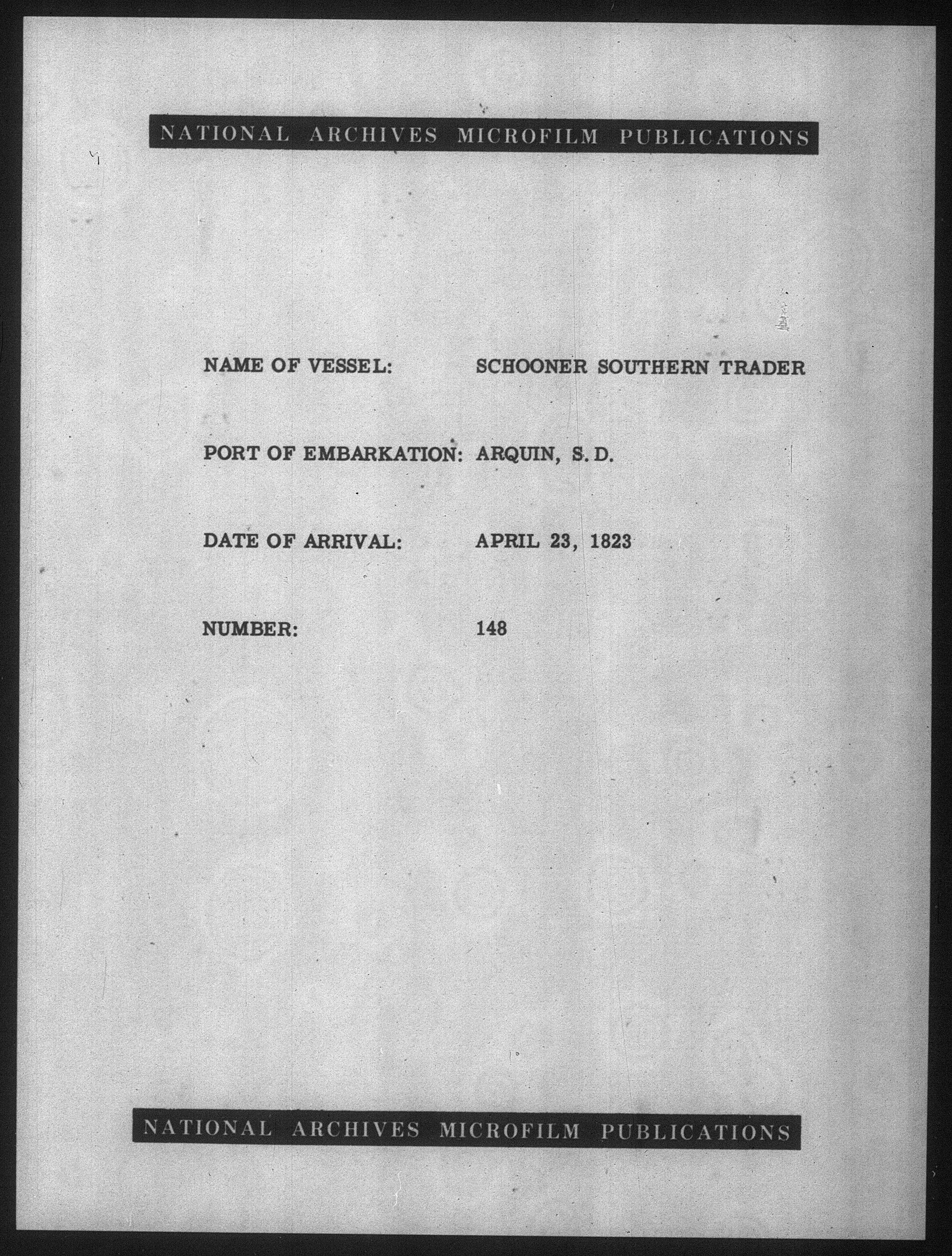 NATIONAL ARCHIVES MICROFILM PUBLICATIONS

NAME OF VESSEL: SCHOONER SOUTHERN TRADER

PORT OF EMBARKATION: ARQUIN, S. D.

DATE OF ARRIVAL: APRIL 23, 1823

NUMBER: 148

NATIONAL ARCHIVES MICROFILM PUBLICATIONS